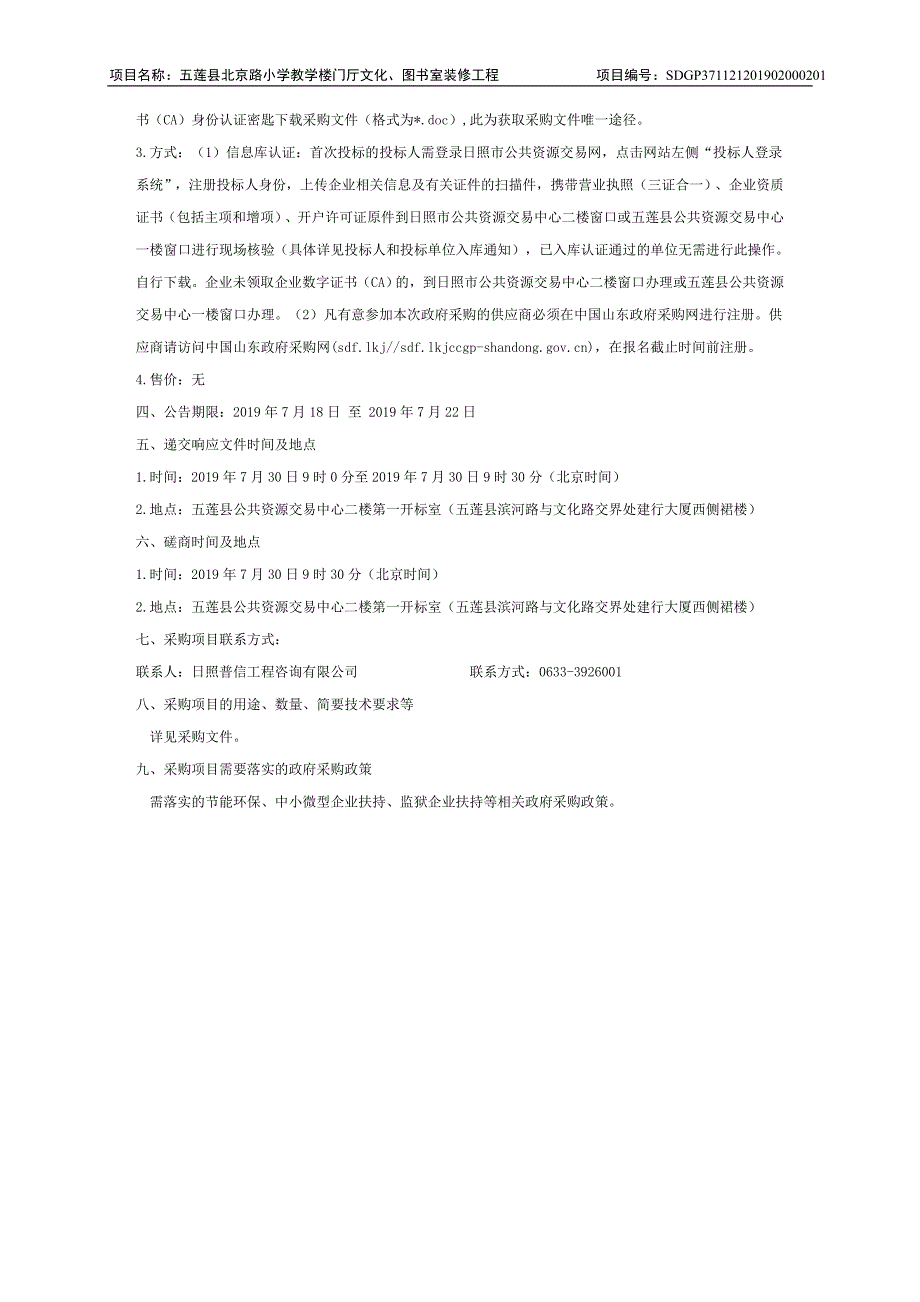 项目名称：五莲县北京路小学教学楼门厅文化、图书室装修工程　　项目编号：SDGP371121201902000201

书（CA）身份认证密匙下载采购文件（格式为*.doc），此为获取采购文件唯一途径。

3.方式：（1）信息库认证：首次投标的投标人需登录日照市公共资源交易网，点击网站左侧“投标人登录系统”，注册投标人身份，上传企业相关信息及有关证件的扫描件，携带营业执照（三证合一）、企业资质证书（包括主项和增项）、开户许可证原件到日照市公共资源交易中心二楼窗口或五莲县公共资源交易中心一楼窗口进行现场核验（具体详见投标人和投标单位入库通知），已入库认证通过的单位无需进行此操作。自行下载。企业未领取企业数字证书（CA）的，到日照市公共资源交易中心二楼窗口办理或五莲县公共资源交易中心一楼窗口办理。（2）凡有意参加本次政府采购的供应商必须在中国山东政府采购网进行注册。供应商请访问中国山东政府采购网(sdf.lkj//sdf.lkjccgp-shandong.gov.cn)，在报名截止时间前注册。

4.售价：无

四、公告期限：2019 年 7 月 18 日 至 2019 年 7 月 22 日

五、递交响应文件时间及地点

1.时间：2019 年 7 月 30 日 9 时 0 分至 2019 年 7 月 30 日 9 时 30 分（北京时间）

2.地点：五莲县公共资源交易中心二楼第一开标室（五莲县滨河路与文化路交界处建行大厦西侧裙楼）

六、磋商时间及地点

1.时间：2019 年 7 月 30 日 9 时 30 分（北京时间）

2.地点：五莲县公共资源交易中心二楼第一开标室（五莲县滨河路与文化路交界处建行大厦西侧裙楼）

七、采购项目联系方式：

联系人：日照普信工程咨询有限公司　　联系方式：0633-3926001

八、采购项目的用途、数量、简要技术要求等

详见采购文件。

九、采购项目需要落实的政府采购政策

需落实的节能环保、中小微型企业扶持、监狱企业扶持等相关政府采购政策。